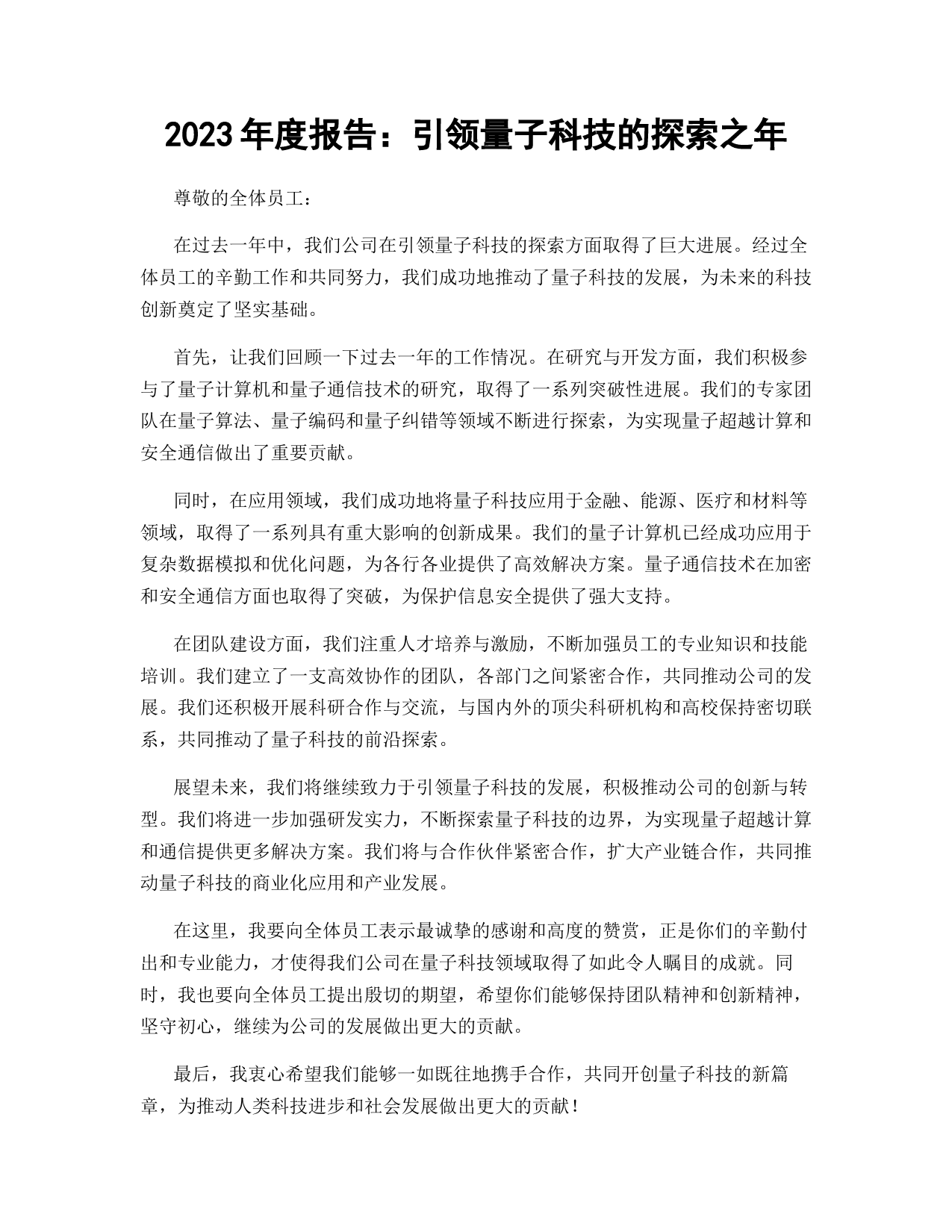 2023 年度报告：引领量子科技的探索之年

尊敬的全体员工：

在过去一年中，我们公司在引领量子科技的探索方面取得了巨大进展。经过全体员工的辛勤工作和共同努力，我们成功地推动了量子科技的发展，为未来的科技创新奠定了坚实基础。

首先，让我们回顾一下过去一年的工作情况。在研究与开发方面，我们积极参与了量子计算机和量子通信技术的研究，取得了一系列突破性进展。我们的专家团队在量子算法、量子编码和量子纠错等领域不断进行探索，为实现量子超越计算和安全通信做出了重要贡献。

同时，在应用领域，我们成功地将量子科技应用于金融、能源、医疗和材料等领域，取得了一系列具有重大影响的创新成果。我们的量子计算机已经成功应用于复杂数据模拟和优化问题，为各行各业提供了高效解决方案。量子通信技术在加密和安全通信方面也取得了突破，为保护信息安全提供了强大支持。

在团队建设方面，我们注重人才培养与激励，不断加强员工的专业知识和技能培训。我们建立了一支高效协作的团队，各部门之间紧密合作，共同推动公司的发展。我们还积极开展科研合作与交流，与国内外的顶尖科研机构和高校保持密切联系，共同推动了量子科技的前沿探索。

展望未来，我们将继续致力于引领量子科技的发展，积极推动公司的创新与转型。我们将进一步加强研发实力，不断探索量子科技的边界，为实现量子超越计算和通信提供更多解决方案。我们将与合作伙伴紧密合作，扩大产业链合作，共同推动量子科技的商业化应用和产业发展。

在这里，我要向全体员工表示最诚挚的感谢和高度的赞赏，正是你们的辛勤付出和专业能力，才使得我们公司在量子科技领域取得了如此令人瞩目的成就。同时，我也要向全体员工提出殷切的期望，希望你们能够保持团队精神和创新精神，坚守初心，继续为公司的发展做出更大的贡献。

最后，我衷心希望我们能够一如既往地携手合作，共同开创量子科技的新篇章，为推动人类科技进步和社会发展做出更大的贡献！